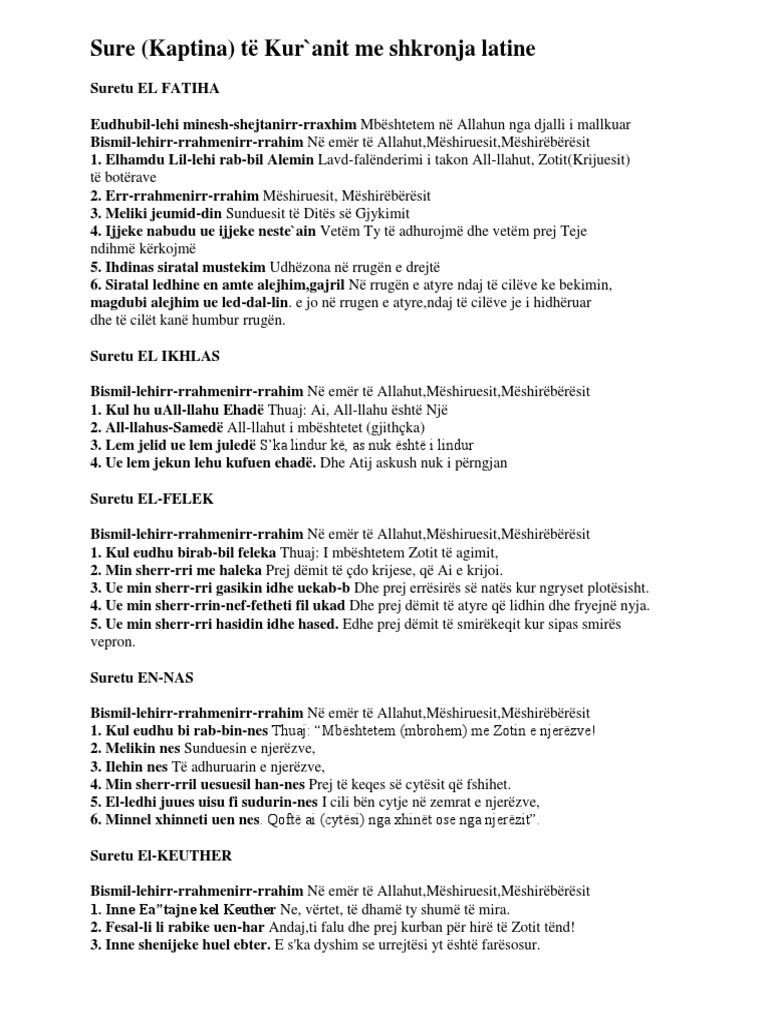 Sure (Kaptina) të Kur`anit me shkronja latine

Suretu EL FATIHA

Eudhubil-lehi minesh-shejtanirr-rraxhim Mbështetem në Allahun nga djalli i mallkuar
Bismil-lehirr-rrahmenirr-rrahim Në emër të Allahut,Mëshiruesit,Mëshirëbërësit
1. Elhamdu Lil-lehi rab-bil Alemin Lavd-falënderimi i takon All-llahut, Zotit(Krijuesit) të botërave
2. Err-rrahmenirr-rrahim Mëshiruesit, Mëshirëbërësit
3. Meliki jeumid-din Sunduesit të Ditës së Gjykimit
4. Ijjeke nabudu ue ijjeke neste`ain Vetëm Ty të adhurojmë dhe vetëm prej Teje ndihmë kërkojmë
5. Ihdinas siratal mustekim Udhëzona në rrugën e drejtë
6. Siratal ledhine en amte alejhim,gajril Në rrugën e atyre ndaj të cilëve ke bekimin, magdubi alejhim ue led-dal-lin. e jo në rrugen e atyre,ndaj të cilëve je i hidhëruar dhe të cilët kanë humbur rrugën.

Suretu EL IKHLAS

Bismil-lehirr-rrahmenirr-rrahim Në emër të Allahut,Mëshiruesit,Mëshirëbërësit
1. Kul hu uAll-llahu Ehadë Thuaj: Ai, All-llahu është Një
2. All-llahus-Samedë All-llahut i mbështetet (gjithçka)
3. Lem jelid ue lem juledë S'ka lindur kë, as nuk është i lindur
4. Ue lem jekun lehu kufuen ehadë. Dhe Atij askush nuk i përngjan

Suretu EL-FELEK

Bismil-lehirr-rrahmenirr-rrahim Në emër të Allahut,Mëshiruesit,Mëshirëbërësit
1. Kul eudhu birab-bil feleka Thuaj: I mbështetem Zotit të agimit,
2. Min sherr-rri me haleka Prej dëmit të çdo krijese, që Ai e krijoi.
3. Ue min sherr-rri gasikin idhe uekab-b Dhe prej errësirës së natës kur ngryset plotësisht.
4. Ue min sherr-rrin-nef-fetheti fil ukad Dhe prej dëmit të atyre që lidhin dhe fryejnë nyja.
5. Ue min sherr-rri hasidin idhe hased. Edhe prej dëmit të smirëkeqit kur sipas smirës vepron.

Suretu EN-NAS

Bismil-lehirr-rrahmenirr-rrahim Në emër të Allahut,Mëshiruesit,Mëshirëbërësit
1. Kul eudhu bi rab-bin-nes Thuaj: "Mbështetem (mbrohem) me Zotin e njerëzve!
2. Melikin nes Sunduesin e njerëzve,
3. Ilehin nes Të adhuruarin e njerëzve,
4. Min sherr-rril uesuesil han-nes Prej të keqes së cytësit që fshihet.
5. El-ledhi juues uisu fi sudurin-nes I cili bën cytje në zemrat e njerëzve,
6. Minnel xhinneti uen nes. Qoftë ai (cytësi) nga xhinët ose nga njerëzit".

Suretu El-KEUTHER

Bismil-lehirr-rrahmenirr-rrahim Në emër të Allahut,Mëshiruesit,Mëshirëbërësit
1. Inne Ea"tajne kel Keuther Ne, vërtet, të dhamë ty shumë të mira.
2. Fesal-li li rabike uen-har Andaj,ti falu dhe prej kurban për hirë të Zotit tënd!
3. Inne shenijeke huel ebter. E s'ka dyshim se urrejtësi yt është farësosur.